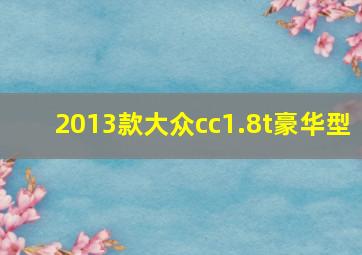 2013款大众cc1.8t豪华型